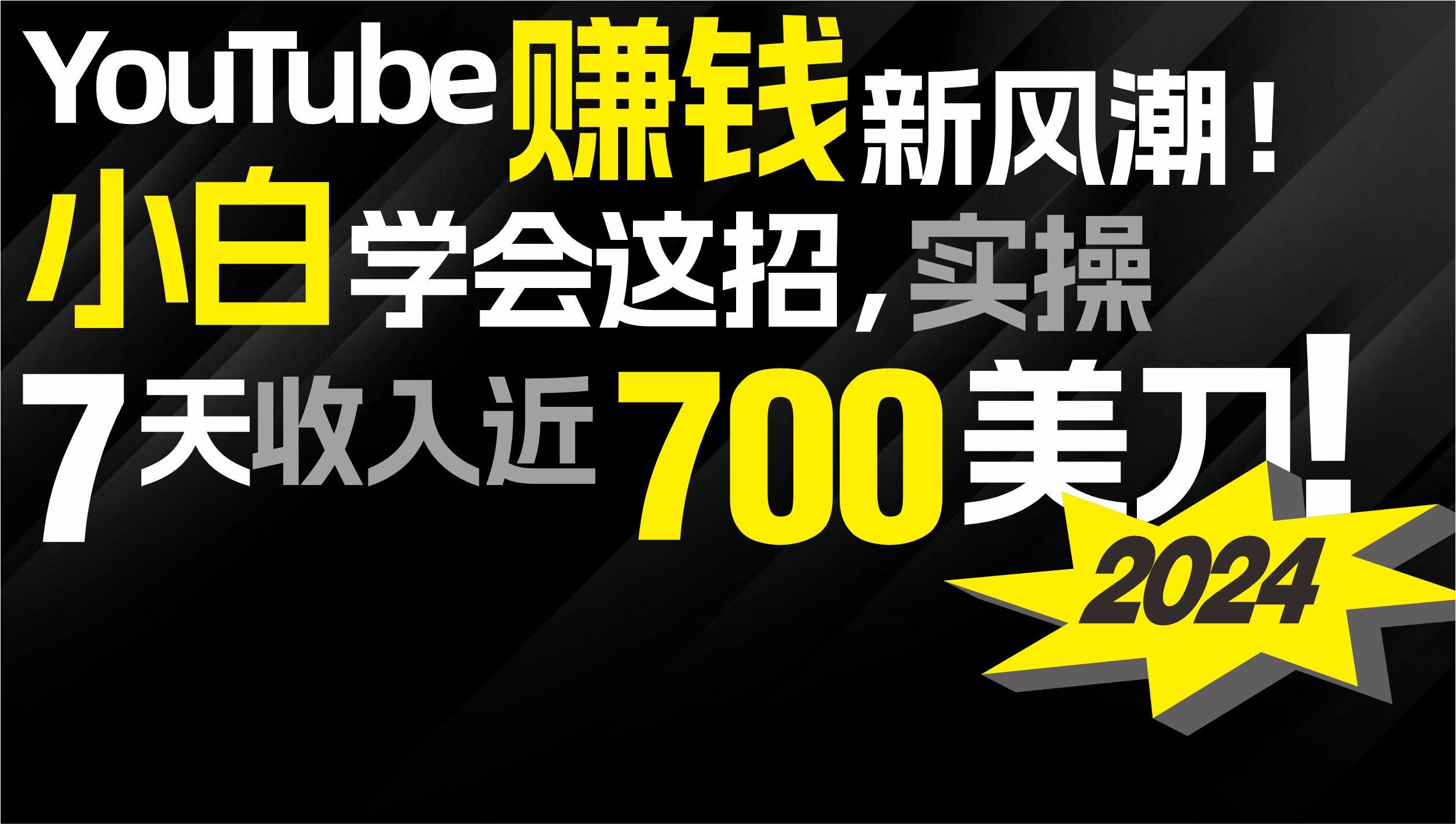 YouTube赚钱新风潮！
小白学会这招，实操
7天收入近700美刀！
2024